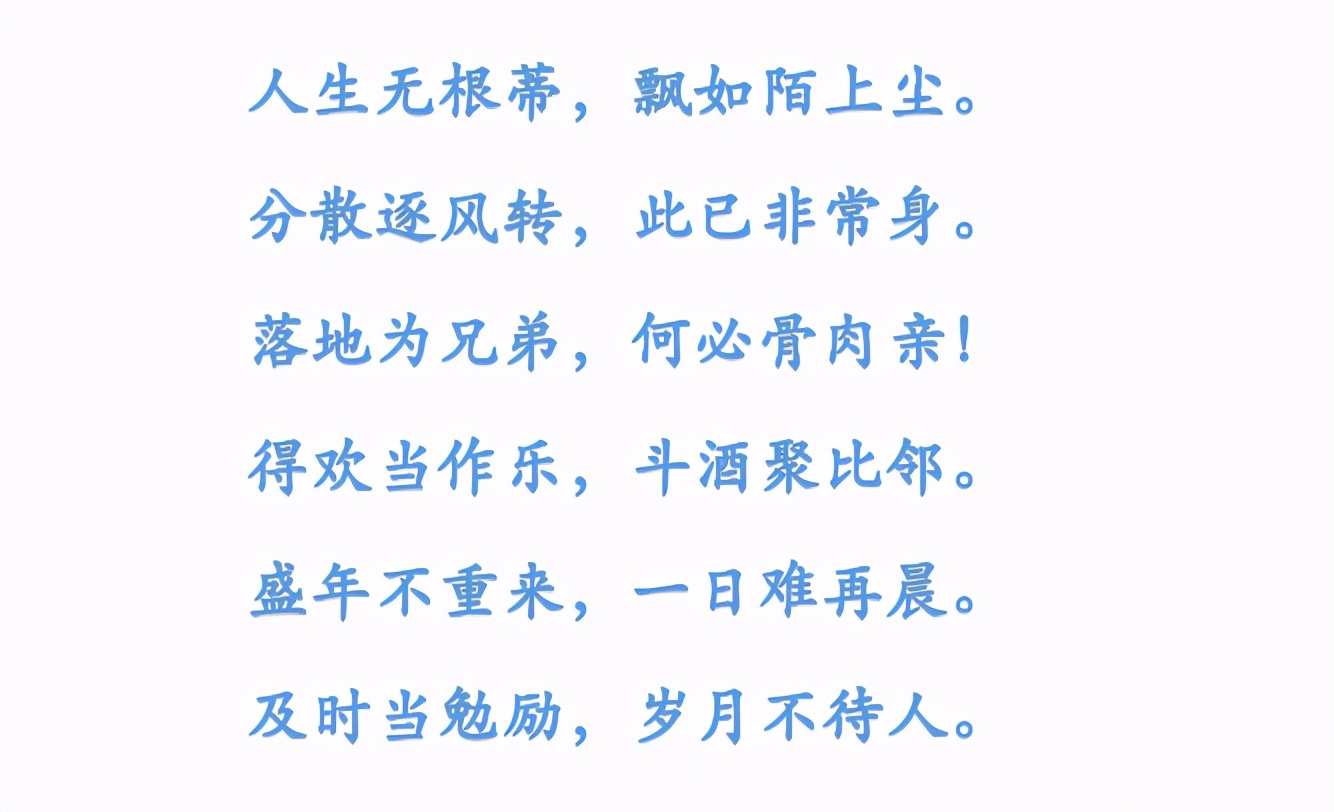 人生无根蒂，飘如陌上尘。

分散逐风转，此已非常身。

落地为兄弟，何必骨肉亲！

得欢当作乐，斗酒聚比邻。

盛年不重来，一日难再晨。

及时当勉励，岁月不待人。